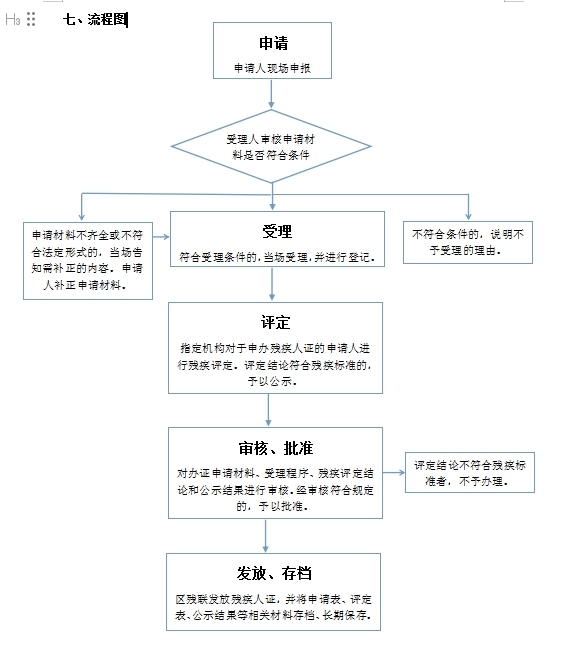 H3 七、流程图

申请
申请人现场申报

受理人审核申请材料是否符合条件

申请材料不齐全或不符合法定形式的，当场告知需补正的内容。申请人补正申请材料。

受理
符合受理条件的，当场受理，并进行登记。

不符合条件的，说明不予受理的理由。

评定
指定机构对于申办残疾人证的申请人进行残疾评定。评定结论符合残疾标准的，予以公示。

审核、批准
对办证申请材料、受理程序、残疾评定结论和公示结果进行审核。经审核符合规定的，予以批准。

评定结论不符合残疾标准者，不予办理。

发放、存档
区残联发放残疾人证，并将申请表、评定表、公示结果等相关材料存档、长期保存。